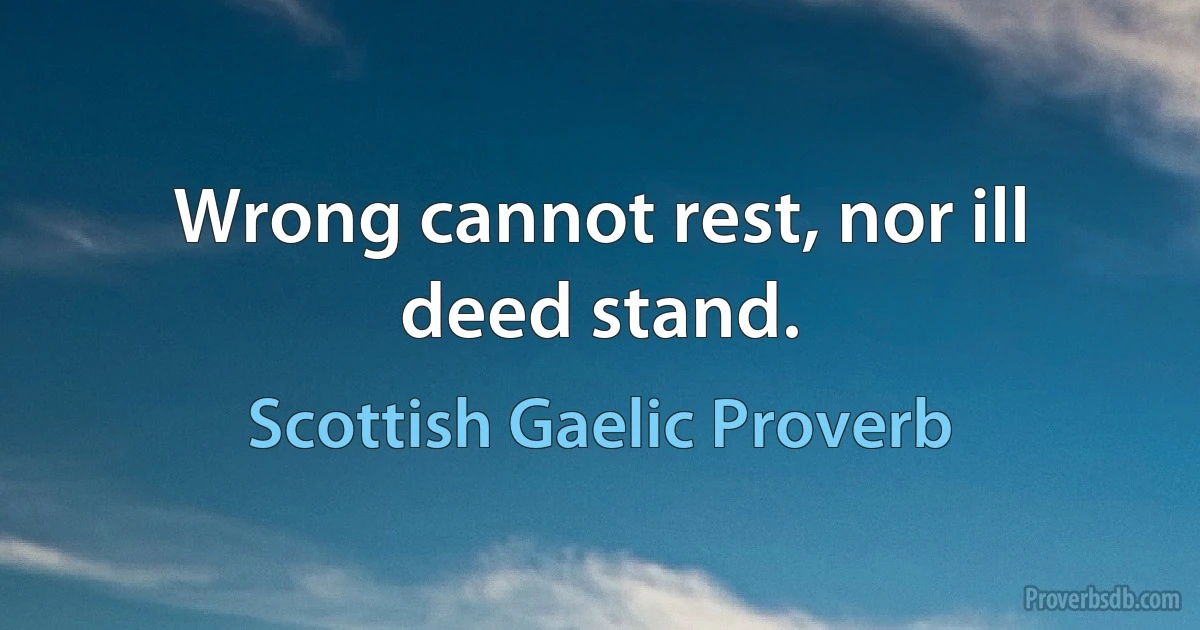 Wrong cannot rest, nor ill deed stand.

Scottish Gaelic Proverb

Proverbsdb.com